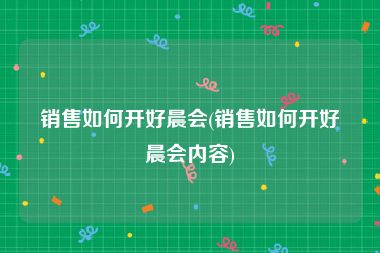 销售如何开好晨会(销售如何开好晨会内容)